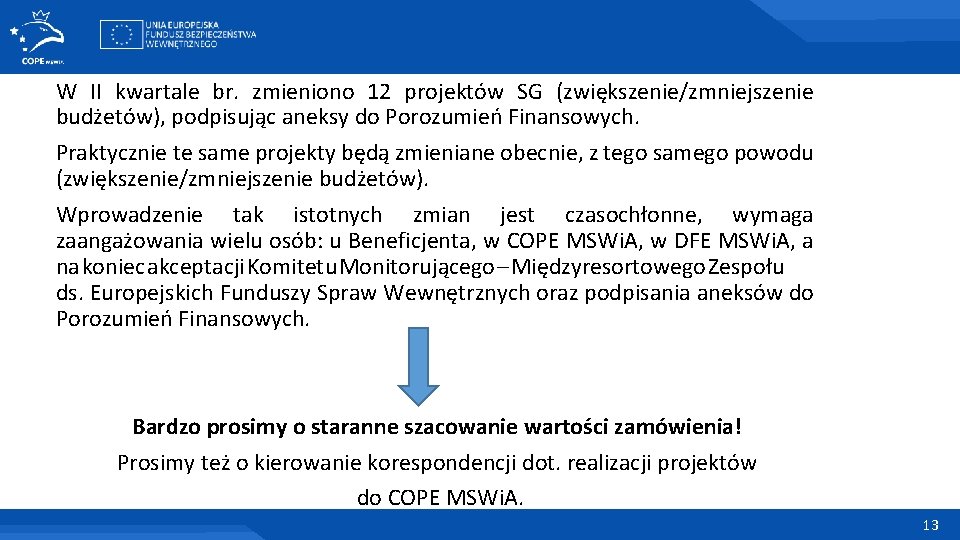 COPE MSWiA

UNIA EUROPEJSKA
FUNDUSZ BEZPIECZEŃSTWA WEWNĘTRZNEGO

W II kwartale br. zmieniono 12 projektów SG (zwiększenie/zmniejszenie budżetów), podpisując aneksy do Porozumień Finansowych.

Praktycznie te same projekty będą zmieniane obecnie, z tego samego powodu (zwiększenie/zmniejszenie budżetów).

Wprowadzenie tak istotnych zmian jest czasochłonne, wymaga zaangażowania wielu osób: u Beneficjenta, w COPE MSWiA, w DFE MSWiA, a na koniec akceptacji Komitetu Monitorującego – Międzyresortowego Zespołu ds. Europejskich Funduszy Spraw Wewnętrznych oraz podpisania aneksów do Porozumień Finansowych.

Bardzo prosimy o staranne szacowanie wartości zamówienia!
Prosimy też o kierowanie korespondencji dot. realizacji projektów do COPE MSWiA.

13